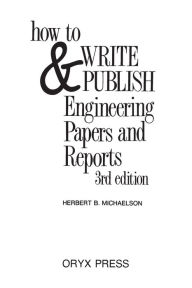 how to
WRITE
&
PUBLISH
Engineering Papers and Reports
3rd edition

HERBERT B. MICHAELSON

ORYX PRESS